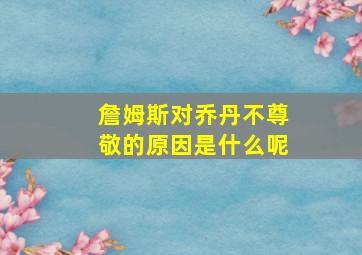 詹姆斯对乔丹不尊敬的原因是什么呢